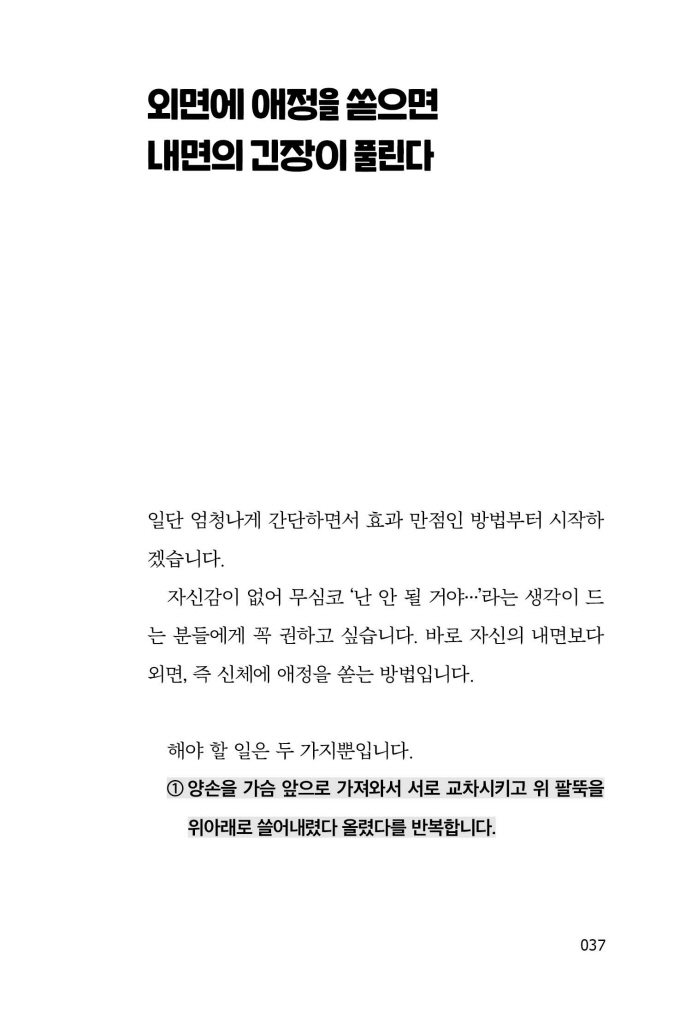 외면에 애정을 쏟으면
내면의 긴장이 풀린다

일단 엄청나게 간단하면서 효과 만점인 방법부터 시작하겠습니다.

자신감이 없어 무심코 '난 안 될 거야…'라는 생각이 드는 분들에게 꼭 권하고 싶습니다. 바로 자신의 내면보다 외면, 즉 신체에 애정을 쏟는 방법입니다.

해야 할 일은 두 가지뿐입니다.

① 양손을 가슴 앞으로 가져와서 서로 교차시키고 위 팔뚝을 위아래로 쓸어내렸다 올렸다를 반복합니다.

037